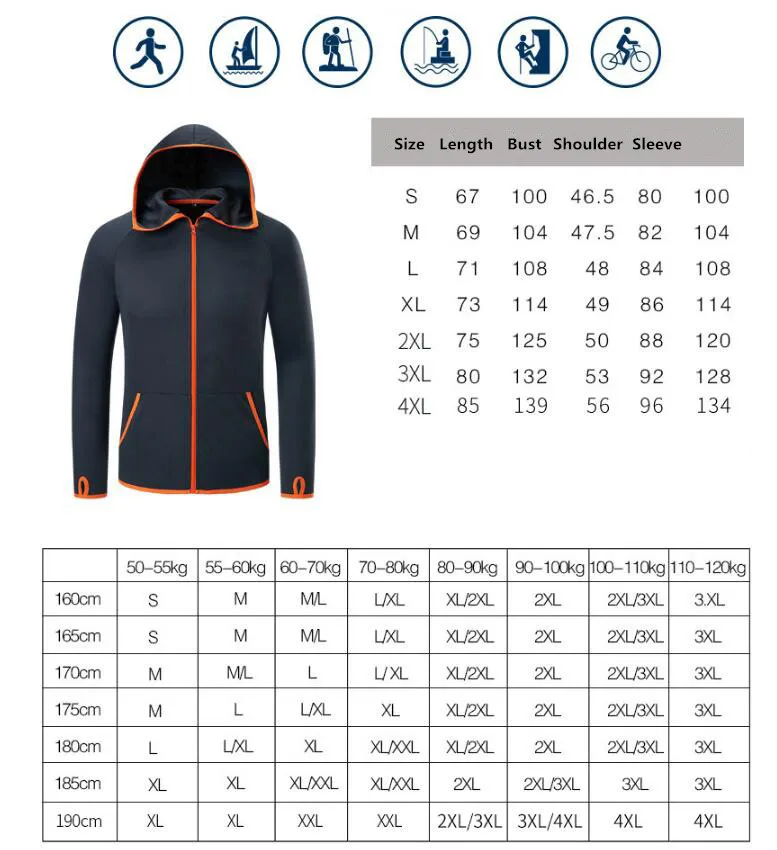 | Size | Length | Bust | Shoulder | Sleeve | |
|---|---|---|---|---|---|
| S | 67 | 100 | 46.5 | 80 | 100 |
| M | 69 | 104 | 47.5 | 82 | 104 |
| L | 71 | 108 | 48 | 84 | 108 |
| XL | 73 | 114 | 49 | 86 | 114 |
| 2XL | 75 | 125 | 50 | 88 | 120 |
| 3XL | 80 | 132 | 53 | 92 | 128 |
| 4XL | 85 | 139 | 56 | 96 | 134 |

| | 50-55kg | 55-60kg | 60-70kg | 70-80kg | 80-90kg | 90-100kg | 100-110kg | 110-120kg |
|---|---|---|---|---|---|---|---|---|
| 160cm | S | M | M/L | L/XL | XL/2XL | 2XL | 2XL/3XL | 3.XL |
| 165cm | S | M | M/L | L/XL | XL/2XL | 2XL | 2XL/3XL | 3XL |
| 170cm | M | M/L | L | L/ XL | XL/2XL | 2XL | 2XL/3XL | 3XL |
| 175cm | M | L | L/XL | XL | XL/2XL | 2XL | 2XL/3XL | 3XL |
| 180cm | L | L/XL | XL | XL/XXL | XL/2XL | 2XL | 2XL/3XL | 3XL |
| 185cm | XL | XL | XL/XXL | XL/XXL | 2XL | 2XL/3XL | 3XL | 3XL |
| 190cm | XL | XL | XXL | XXL | 2XL/3XL | 3XL/4XL | 4XL | 4XL |